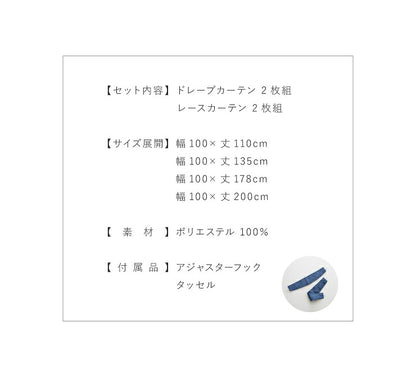 【セット内容】ドレープカーテン 2 枚組
レースカーテン 2 枚組

【サイズ展開】幅 100× 丈 110cm
幅 100× 丈 135cm
幅 100× 丈 178cm
幅 100× 丈 200cm

【 素 材 】ポリエステル 100%

【 付 属 品 】アジャスターフック
タッセル